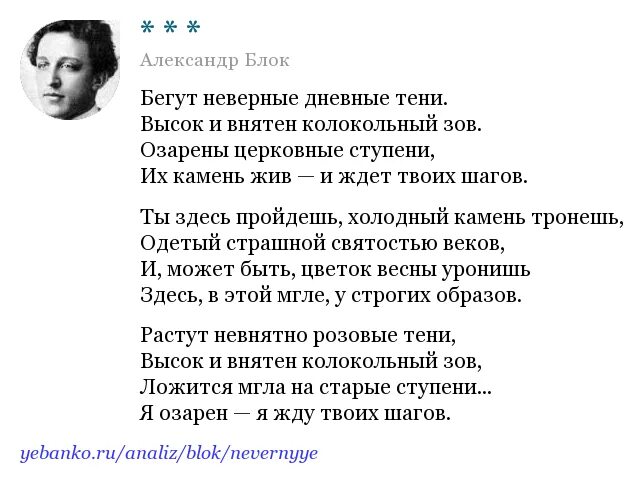 * * *

Александр Блок

Бегут неверные дневные тени.
Высок и внятен колокольный зов.
Озарены церковные ступени,
Их камень жив — и ждет твоих шагов.

Ты здесь пройдешь, холодный камень тронешь,
Одетый страшной святостью веков,
И, может быть, цветок весны уронишь
Здесь, в этой мгле, у строгих образов.

Растут невнятно розовые тени,
Высок и внятен колокольный зов,
Ложится мгла на старые ступени...
Я озарен — я жду твоих шагов.

yebanko.ru/analiz/blok/nevernyye